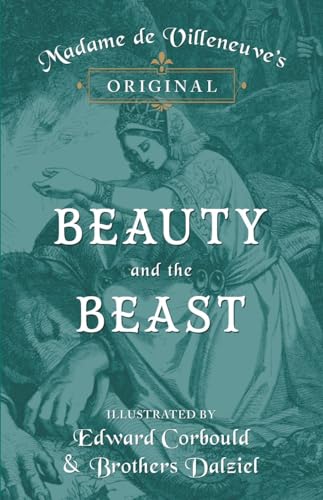 Madame de Villeneuve's
ORIGINAL

BEAUTY
and the
BEAST

ILLUSTRATED BY
Edward Corbould
& Brothers Dalziel